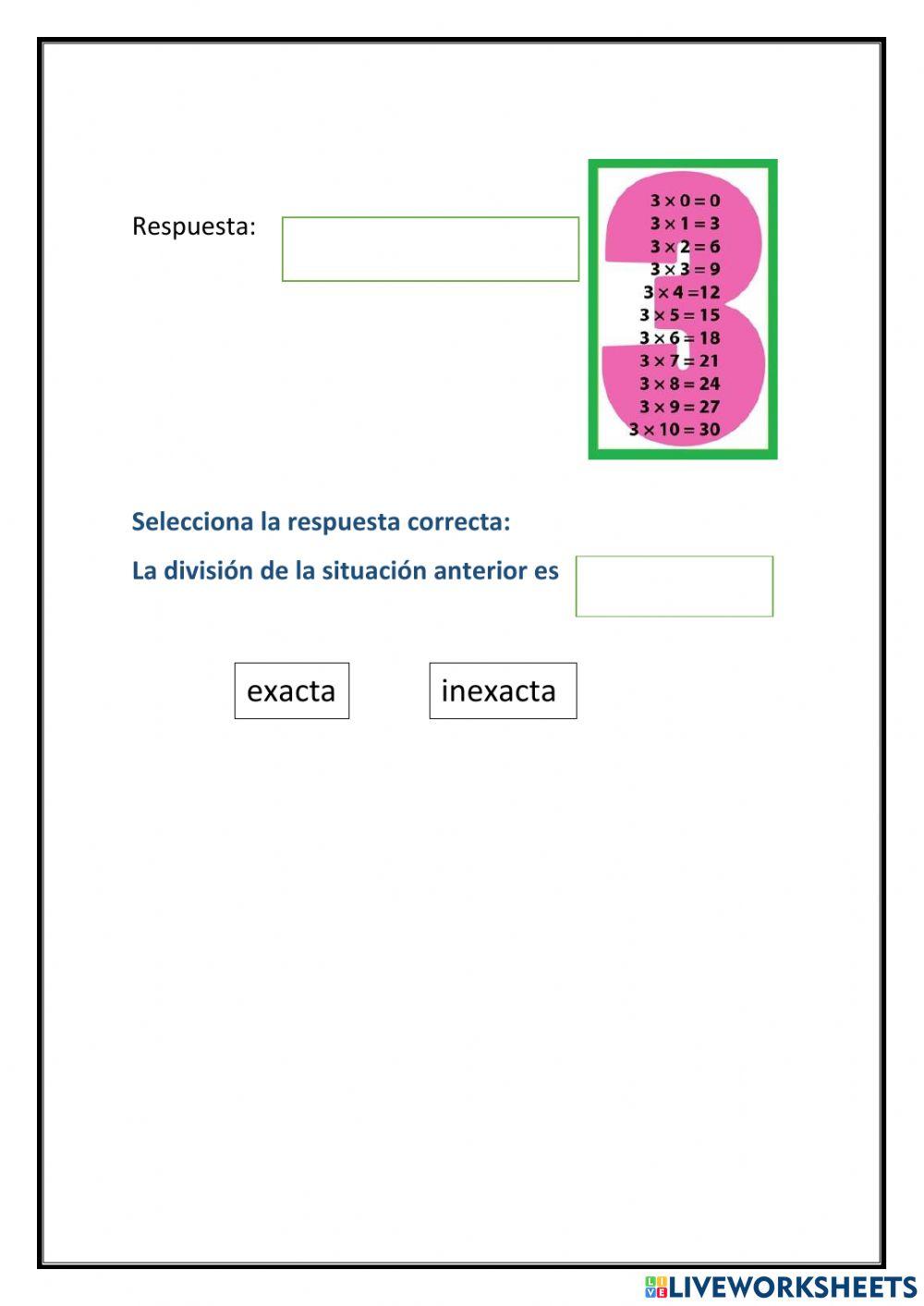 Respuesta:

$3 \times 0 = 0$
$3 \times 1 = 3$
$3 \times 2 = 6$
$3 \times 3 = 9$
$3 \times 4 = 12$
$3 \times 5 = 15$
$3 \times 6 = 18$
$3 \times 7 = 21$
$3 \times 8 = 24$
$3 \times 9 = 27$
$3 \times 10 = 30$

Selecciona la respuesta correcta:

La división de la situación anterior es

exacta

inexacta

LIVEWORKSHEETS